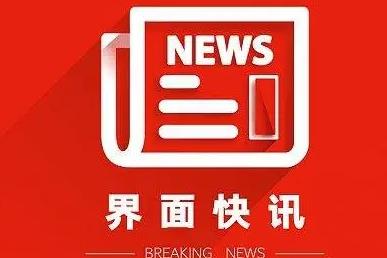 NEWS

界面快讯

BREAKING NEWS